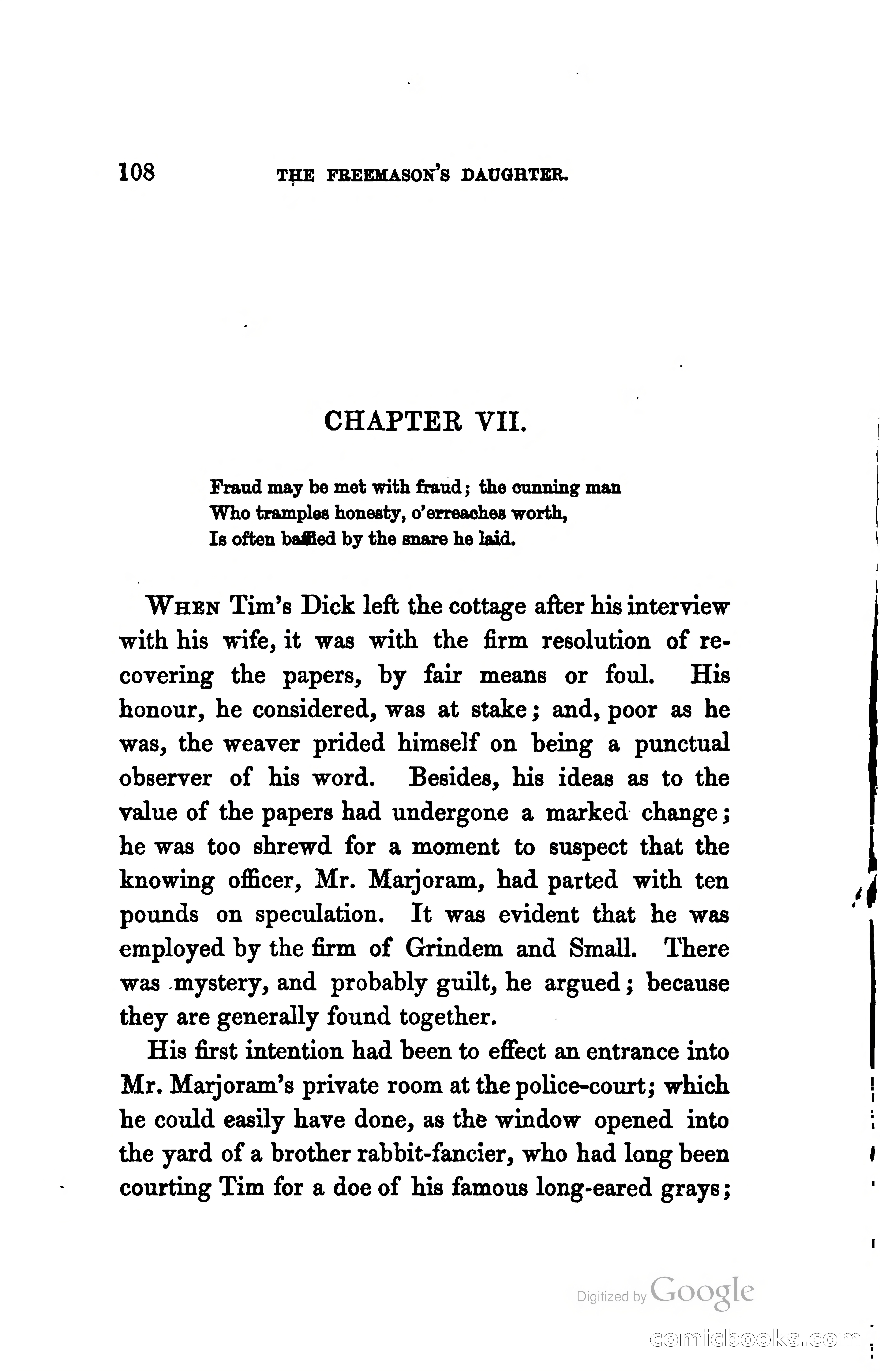 108 THE FREEMASON'S DAUGHTER.

CHAPTER VII.

Fraud may be met with fraud; the cunning man
Who tramples honesty, o'erreaches worth,
Is often baffled by the snare he laid.

WHEN Tim's Dick left the cottage after his interview with his wife, it was with the firm resolution of recovering the papers, by fair means or foul. His honour, he considered, was at stake; and, poor as he was, the weaver prided himself on being a punctual observer of his word. Besides, his ideas as to the value of the papers had undergone a marked change; he was too shrewd for a moment to suspect that the knowing officer, Mr. Marjoram, had parted with ten pounds on speculation. It was evident that he was employed by the firm of Grindem and Small. There was mystery, and probably guilt, he argued; because they are generally found together.

His first intention had been to effect an entrance into Mr. Marjoram's private room at the police-court; which he could easily have done, as the window opened into the yard of a brother rabbit-fancier, who had long been courting Tim for a doe of his famous long-eared grays;

Digitized by Google

comicbooks.com